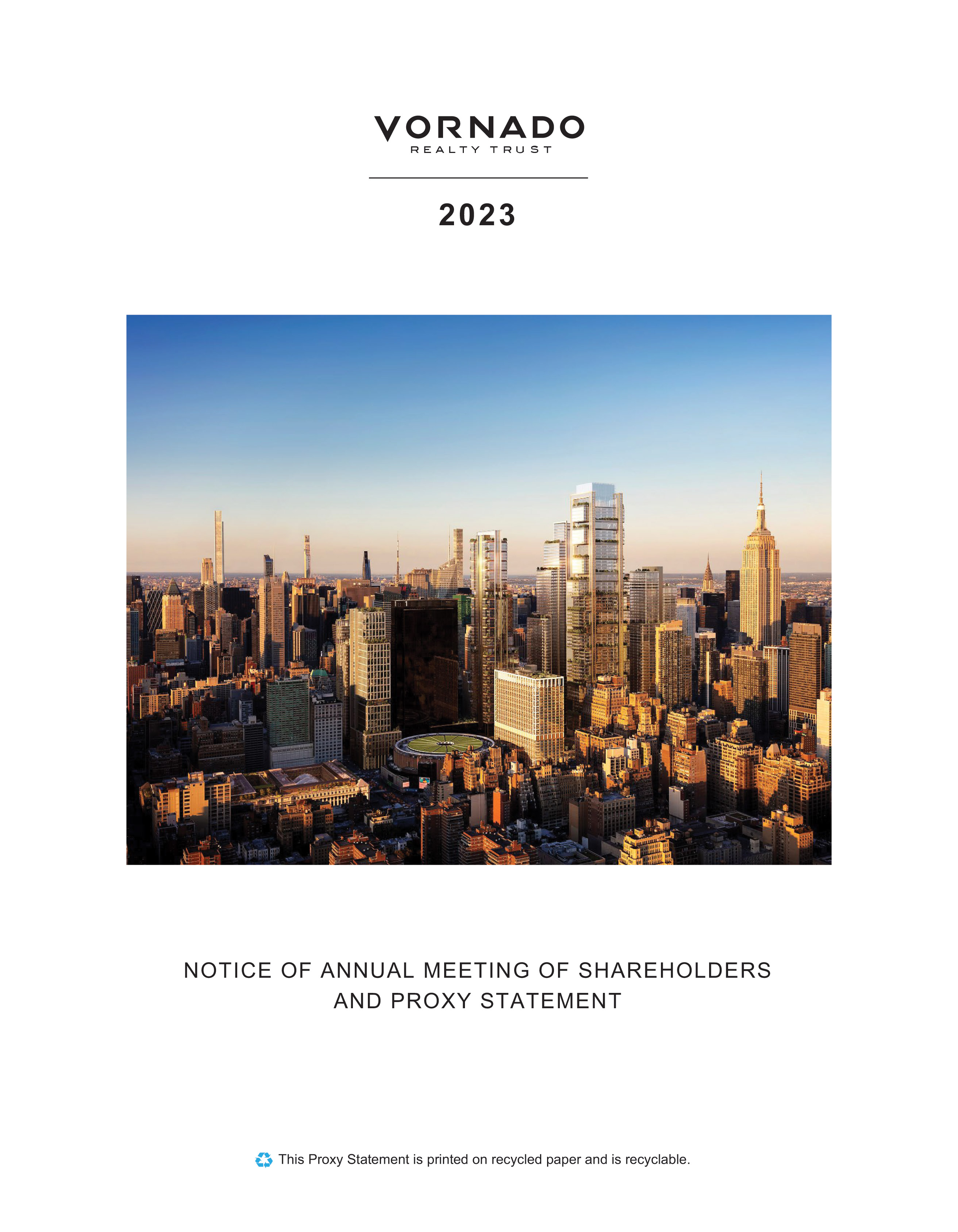 VORNADO
REALTY TRUST

2023

NOTICE OF ANNUAL MEETING OF SHAREHOLDERS
AND PROXY STATEMENT

This Proxy Statement is printed on recycled paper and is recyclable.